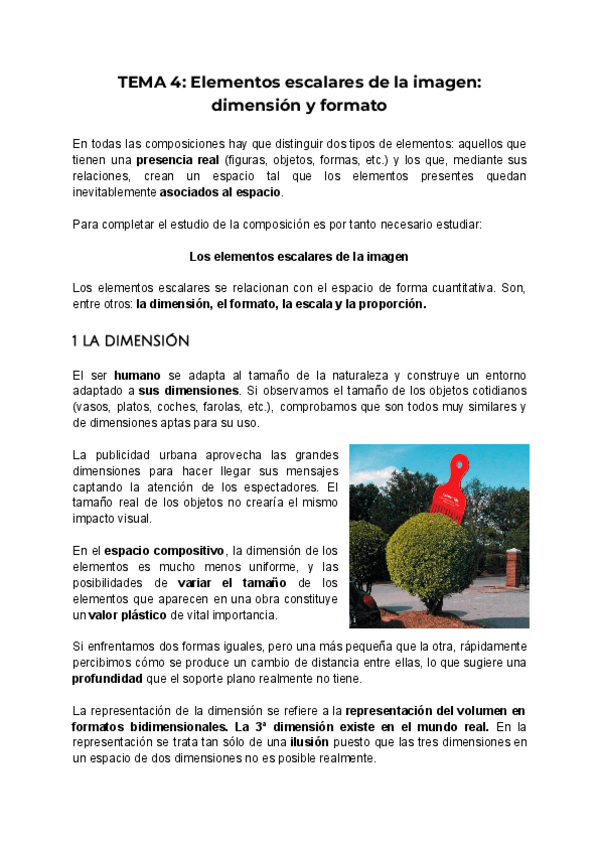 TEMA 4: Elementos escalares de la imagen: dimensión y formato

En todas las composiciones hay que distinguir dos tipos de elementos: aquellos que tienen una presencia real (figuras, objetos, formas, etc.) y los que, mediante sus relaciones, crean un espacio tal que los elementos presentes quedan inevitablemente asociados al espacio.

Para completar el estudio de la composición es por tanto necesario estudiar:

Los elementos escalares de la imagen

Los elementos escalares se relacionan con el espacio de forma cuantitativa. Son, entre otros: la dimensión, el formato, la escala y la proporción.

1 LA DIMENSIÓN

El ser humano se adapta al tamaño de la naturaleza y construye un entorno adaptado a sus dimensiones. Si observamos el tamaño de los objetos cotidianos (vasos, platos, coches, farolas, etc.), comprobamos que son todos muy similares y de dimensiones aptas para su uso.

La publicidad urbana aprovecha las grandes dimensiones para hacer llegar sus mensajes captando la atención de los espectadores. El tamaño real de los objetos no crearía el mismo impacto visual.

En el espacio compositivo, la dimensión de los elementos es mucho menos uniforme, y las posibilidades de variar el tamaño de los elementos que aparecen en una obra constituye un valor plástico de vital importancia.

Si enfrentamos dos formas iguales, pero una más pequeña que la otra, rápidamente percibimos cómo se produce un cambio de distancia entre ellas, lo que sugiere una profundidad que el soporte plano realmente no tiene.

La representación de la dimensión se refiere a la representación del volumen en formatos bidimensionales. La 3ª dimensión existe en el mundo real. En la representación se trata tan sólo de una ilusión puesto que las tres dimensiones en un espacio de dos dimensiones no es posible realmente.